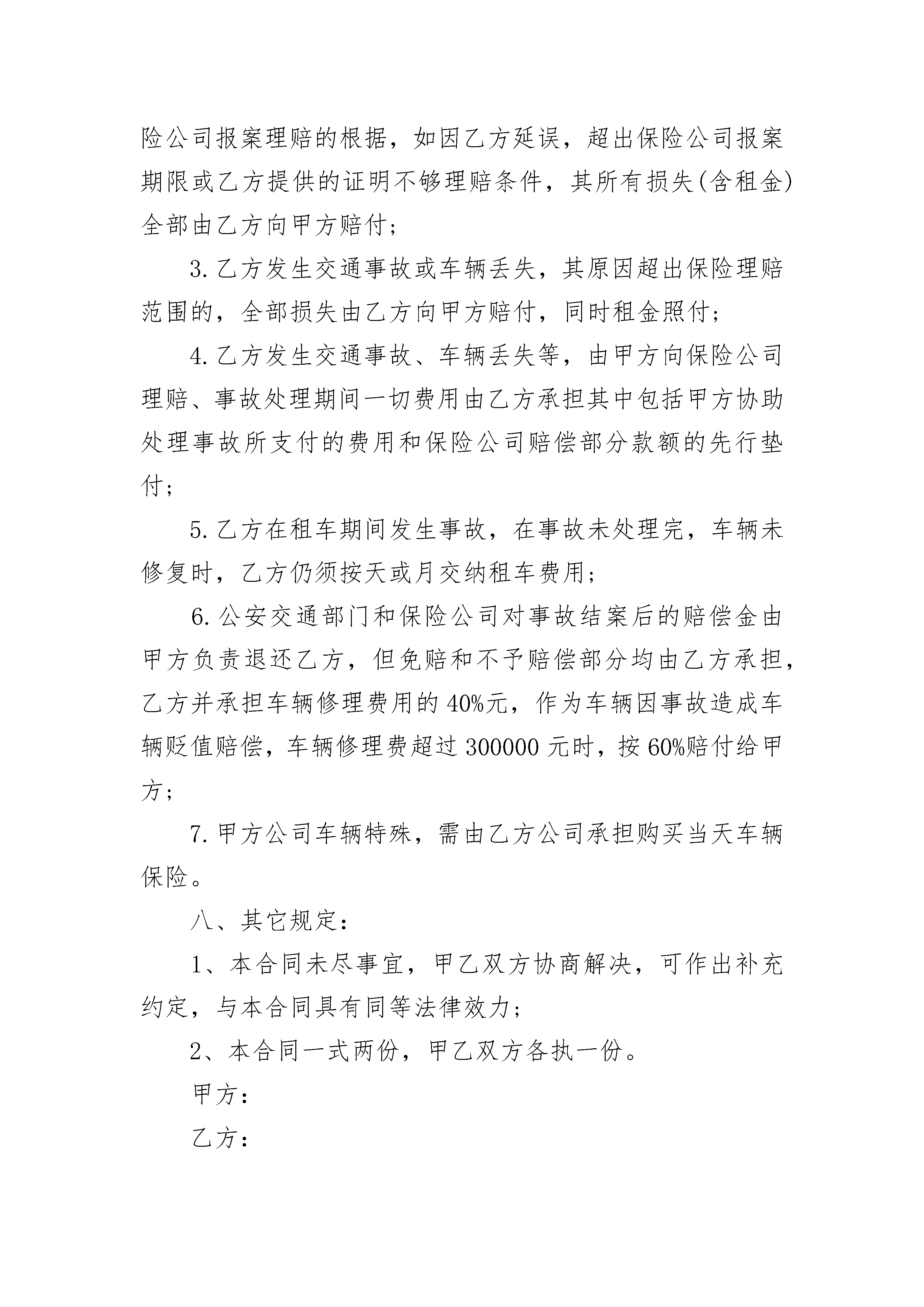 险公司报案理赔的根据，如因乙方延误，超出保险公司报案期限或乙方提供的证明不够理赔条件，其所有损失(含租金)全部由乙方向甲方赔付；

3.乙方发生交通事故或车辆丢失，其原因超出保险理赔范围的，全部损失由乙方向甲方赔付，同时租金照付；

4.乙方发生交通事故、车辆丢失等，由甲方向保险公司理赔、事故处理期间一切费用由乙方承担其中包括甲方协助处理事故所支付的费用和保险公司赔偿部分款额的先行垫付；

5.乙方在租车期间发生事故，在事故未处理完，车辆未修复时，乙方仍须按天或月交纳租车费用；

6.公安交通部门和保险公司对事故结案后的赔偿金由甲方负责退还乙方，但免赔和不予赔偿部分均由乙方承担，乙方并承担车辆修理费用的40%元，作为车辆因事故造成车辆贬值赔偿，车辆修理费超过300000元时，按60%赔付给甲方；

7.甲方公司车辆特殊，需由乙方公司承担购买当天车辆保险。

八、其它规定：

1、本合同未尽事宜，甲乙双方协商解决，可作出补充约定，与本合同具有同等法律效力；

2、本合同一式两份，甲乙双方各执一份。

甲方：

乙方：